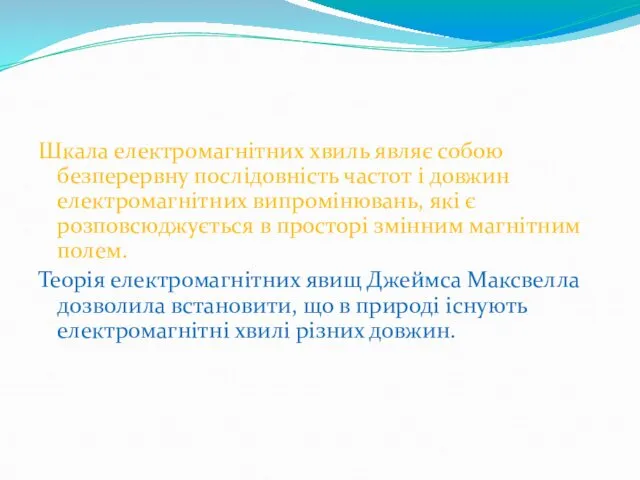 Шкала електромагнітних хвиль являє собою безперервну послідовність частот і довжин електромагнітних випромінювань, які є розповсюджується в просторі змінним магнітним полем.

Теорія електромагнітних явищ Джеймса Максвелла дозволила встановити, що в природі існують електромагнітні хвилі різних довжин.